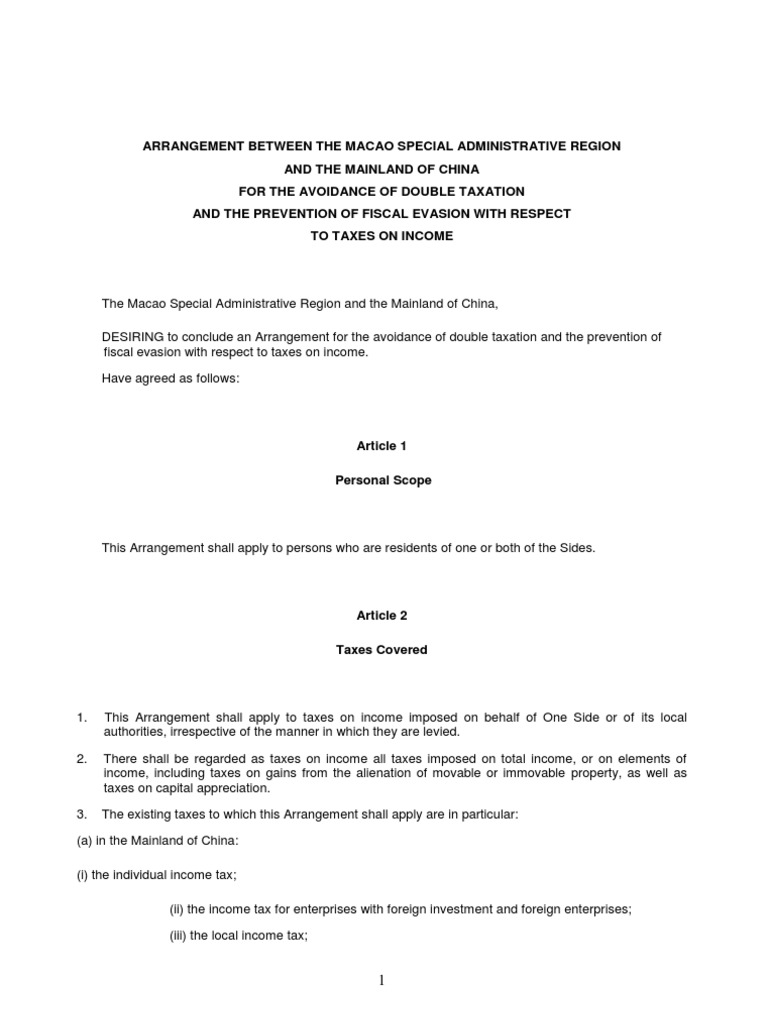 ARRANGEMENT BETWEEN THE MACAO SPECIAL ADMINISTRATIVE REGION
AND THE MAINLAND OF CHINA
FOR THE AVOIDANCE OF DOUBLE TAXATION
AND THE PREVENTION OF FISCAL EVASION WITH RESPECT
TO TAXES ON INCOME

The Macao Special Administrative Region and the Mainland of China,

DESIRING to conclude an Arrangement for the avoidance of double taxation and the prevention of fiscal evasion with respect to taxes on income.

Have agreed as follows:

Article 1

Personal Scope

This Arrangement shall apply to persons who are residents of one or both of the Sides.

Article 2

Taxes Covered

1. This Arrangement shall apply to taxes on income imposed on behalf of One Side or of its local authorities, irrespective of the manner in which they are levied.

2. There shall be regarded as taxes on income all taxes imposed on total income, or on elements of income, including taxes on gains from the alienation of movable or immovable property, as well as taxes on capital appreciation.

3. The existing taxes to which this Arrangement shall apply are in particular:

(a) in the Mainland of China:

(i) the individual income tax;

(ii) the income tax for enterprises with foreign investment and foreign enterprises;

(iii) the local income tax;

1